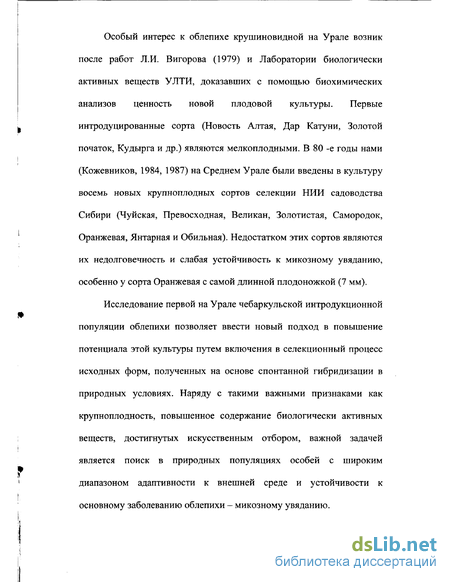 Особый интерес к облепихе крушиновидной на Урале возник после работ Л.И. Вигорова (1979) и Лаборатории биологически активных веществ УЛТИ, доказавших с помощью биохимических анализов ценность новой плодовой культуры. Первые интродуцированные сорта (Новость Алтая, Дар Катуни, Золотой початок, Кудырга и др.) являются мелкоплодными. В 80 -е годы нами (Кожевников, 1984, 1987) на Среднем Урале были введены в культуру восемь новых крупноплодных сортов селекции НИИ садоводства Сибири (Чуйская, Превосходная, Великан, Золотистая, Самородок, Оранжевая, Янтарная и Обильная). Недостатком этих сортов являются их недолговечность и слабая устойчивость к микозному увяданию, особенно у сорта Оранжевая с самой длинной плодоножкой (7 мм).

Исследование первой на Урале чебаркульской интродукционной популяции облепихи позволяет ввести новый подход в повышение потенциала этой культуры путем включения в селекционный процесс исходных форм, полученных на основе спонтанной гибридизации в природных условиях. Наряду с такими важными признаками как крупноплодность, повышенное содержание биологически активных веществ, достигнутых искусственным отбором, важной задачей является поиск в природных популяциях особей с широким диапазоном адаптивности к внешней среде и устойчивости к основному заболеванию облепихи – микозному увяданию.

dsLib.net
библиотека диссертаций